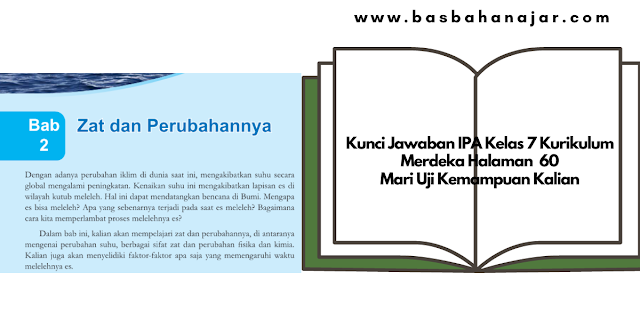 www.basbahanajar.com

Bab 2

Zat dan Perubahannya

Dengan adanya perubahan iklim di dunia saat ini, mengakibatkan suhu secara global mengalami peningkatan. Kenaikan suhu ini mengakibatkan lapisan es di wilayah kutub meleleh. Hal ini dapat mendatangkan bencana di Bumi. Mengapa es bisa meleleh? Apa yang sebenarnya terjadi pada saat es meleleh? Bagaimana cara kita memperlambat proses melelehnya es?

Dalam bab ini, kalian akan mempelajari zat dan perubahannya, di antaranya mengenai perubahan suhu, berbagai sifat zat dan perubahan fisika dan kimia. Kalian juga akan menyelidiki faktor-faktor apa saja yang memengaruhi waktu melelehnya es.

Kunci Jawaban IPA Kelas 7 Kurikulum Merdeka Halaman 60
Mari Uji Kemampuan Kalian